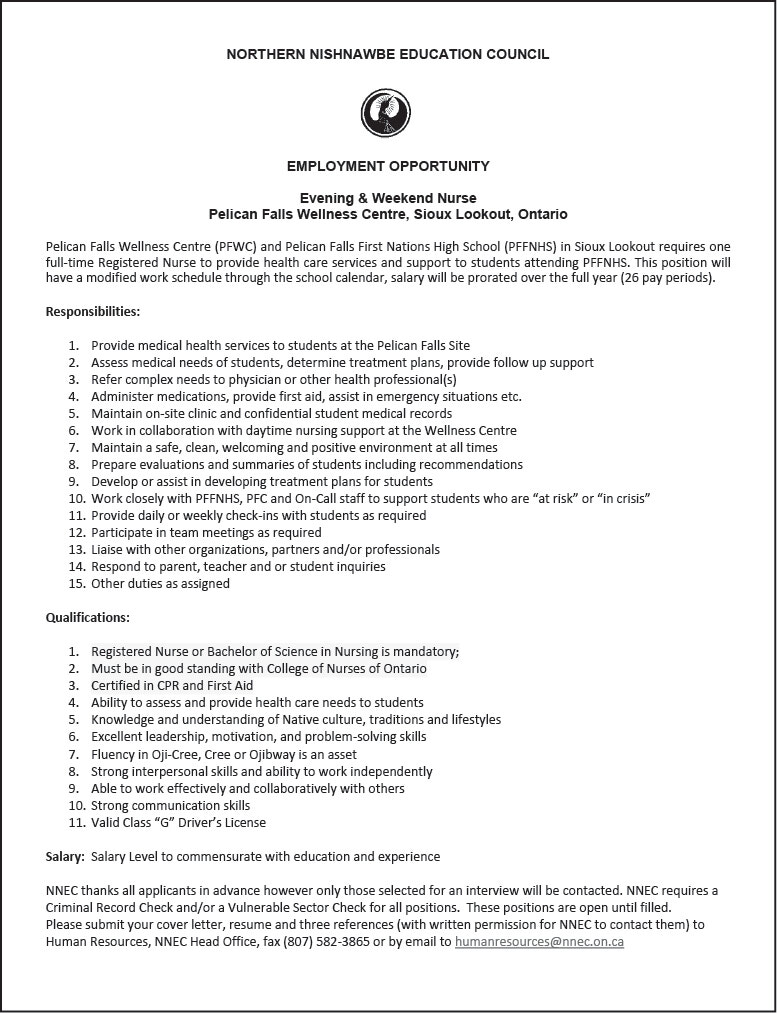 NORTHERN NISHNAWBE EDUCATION COUNCIL

EMPLOYMENT OPPORTUNITY

Evening & Weekend Nurse
Pelican Falls Wellness Centre, Sioux Lookout, Ontario

Pelican Falls Wellness Centre (PFWC) and Pelican Falls First Nations High School (PFFNHS) in Sioux Lookout requires one full-time Registered Nurse to provide health care services and support to students attending PFFNHS. This position will have a modified work schedule through the school calendar, salary will be prorated over the full year (26 pay periods).

Responsibilities:

1. Provide medical health services to students at the Pelican Falls Site
2. Assess medical needs of students, determine treatment plans, provide follow up support
3. Refer complex needs to physician or other health professional(s)
4. Administer medications, provide first aid, assist in emergency situations etc.
5. Maintain on-site clinic and confidential student medical records
6. Work in collaboration with daytime nursing support at the Wellness Centre
7. Maintain a safe, clean, welcoming and positive environment at all times
8. Prepare evaluations and summaries of students including recommendations
9. Develop or assist in developing treatment plans for students
10. Work closely with PFFNHS, PFC and On-Call staff to support students who are "at risk" or "in crisis"
11. Provide daily or weekly check-ins with students as required
12. Participate in team meetings as required
13. Liaise with other organizations, partners and/or professionals
14. Respond to parent, teacher and or student inquiries
15. Other duties as assigned

Qualifications:

1. Registered Nurse or Bachelor of Science in Nursing is mandatory;
2. Must be in good standing with College of Nurses of Ontario
3. Certified in CPR and First Aid
4. Ability to assess and provide health care needs to students
5. Knowledge and understanding of Native culture, traditions and lifestyles
6. Excellent leadership, motivation, and problem-solving skills
7. Fluency in Oji-Cree, Cree or Ojibway is an asset
8. Strong interpersonal skills and ability to work independently
9. Able to work effectively and collaboratively with others
10. Strong communication skills
11. Valid Class "G" Driver's License

Salary: Salary Level to commensurate with education and experience

NNEC thanks all applicants in advance however only those selected for an interview will be contacted. NNEC requires a Criminal Record Check and/or a Vulnerable Sector Check for all positions. These positions are open until filled.
Please submit your cover letter, resume and three references (with written permission for NNEC to contact them) to Human Resources, NNEC Head Office, fax (807) 582-3865 or by email to humanresources@nnec.on.ca